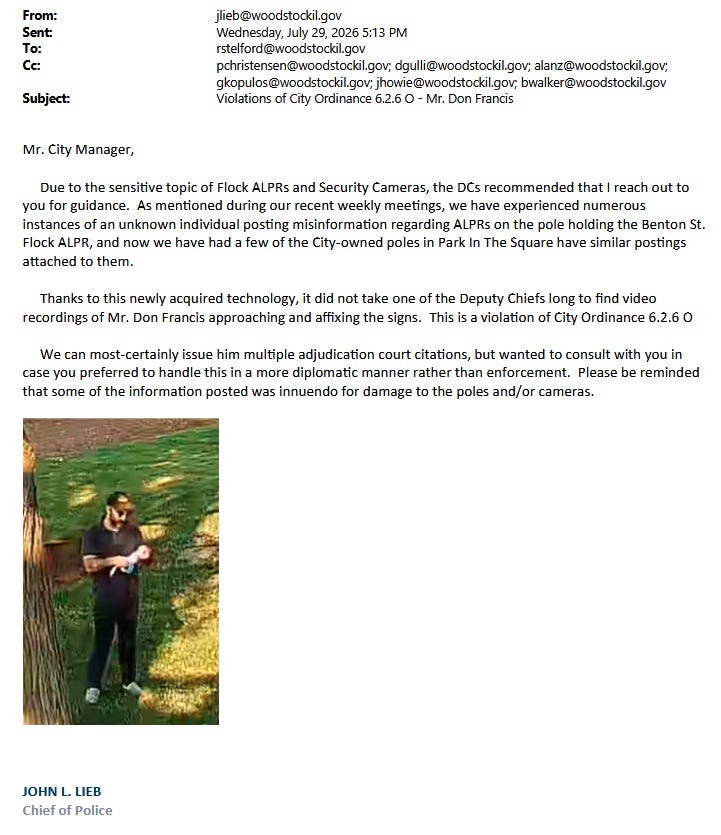 From: jlieb@woodstockil.gov
Sent: Wednesday, July 29, 2026 5:13 PM
To: rstelford@woodstockil.gov
Cc: pchristensen@woodstockil.gov; dgulli@woodstockil.gov; alanz@woodstockil.gov; gkopulos@woodstockil.gov; jhowie@woodstockil.gov; bwalker@woodstockil.gov
Subject: Violations of City Ordinance 6.2.6 O - Mr. Don Francis

Mr. City Manager,

Due to the sensitive topic of Flock ALPRs and Security Cameras, the DCs recommended that I reach out to you for guidance. As mentioned during our recent weekly meetings, we have experienced numerous instances of an unknown individual posting misinformation regarding ALPRs on the pole holding the Benton St. Flock ALPR, and now we have had a few of the City-owned poles in Park In The Square have similar postings attached to them.

Thanks to this newly acquired technology, it did not take one of the Deputy Chiefs long to find video recordings of Mr. Don Francis approaching and affixing the signs. This is a violation of City Ordinance 6.2.6 O

We can most-certainly issue him multiple adjudication court citations, but wanted to consult with you in case you preferred to handle this in a more diplomatic manner rather than enforcement. Please be reminded that some of the information posted was innuendo for damage to the poles and/or cameras.

JOHN L. LIEB
Chief of Police